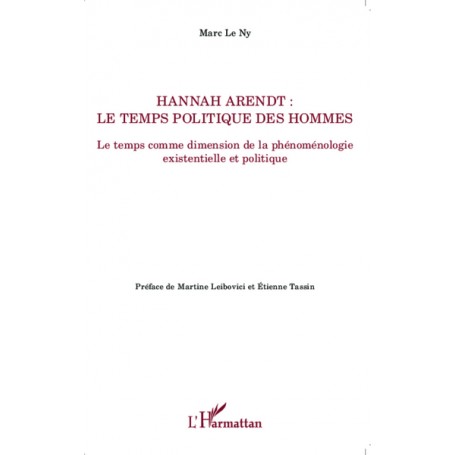 Marc Le Ny

HANNAH ARENDT :
LE TEMPS POLITIQUE DES HOMMES

Le temps comme dimension de la phénoménologie existentielle et politique

Préface de Martine Leibovici et Étienne Tassin

L'Harmattan